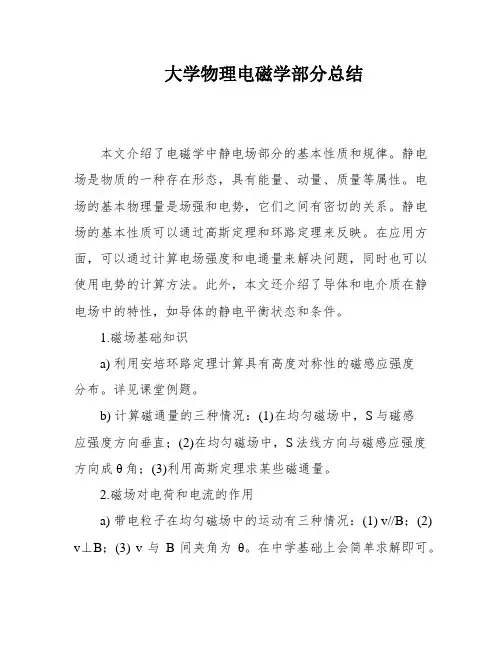 大学物理电磁学部分总结

本文介绍了电磁学中静电场部分的基本性质和规律。静电场是物质的一种存在形态，具有能量、动量、质量等属性。电场的基本物理量是场强和电势，它们之间有密切的关系。静电场的基本性质可以通过高斯定理和环路定理来反映。在应用方面，可以通过计算电场强度和电通量来解决问题，同时也可以使用电势的计算方法。此外，本文还介绍了导体和电介质在静电场中的特性，如导体的静电平衡状态和条件。

1.磁场基础知识

a) 利用安培环路定理计算具有高度对称性的磁感应强度分布。详见课堂例题。

b) 计算磁通量的三种情况：(1)在均匀磁场中，S与磁感应强度方向垂直；(2)在均匀磁场中，S法线方向与磁感应强度方向成θ角；(3)利用高斯定理求某些磁通量。

2.磁场对电荷和电流的作用

a) 带电粒子在均匀磁场中的运动有三种情况：(1) v//B；(2) v⊥B；(3) v 与 B 间夹角为 θ。在中学基础上会简单求解即可。